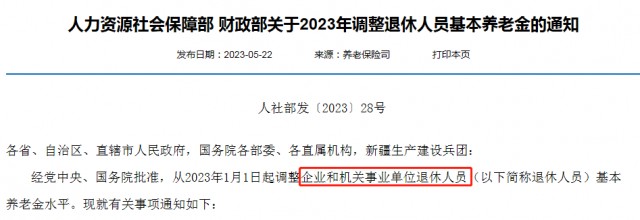 人力资源社会保障部 财政部关于2023年调整退休人员基本养老金的通知

发布日期：2023-05-22　　来源：养老保险司　　打印本页

人社部发〔2023〕28号

各省、自治区、直辖市人民政府，国务院各部委、各直属机构，新疆生产建设兵团：

经党中央、国务院批准，从2023年1月1日起调整企业和机关事业单位退休人员（以下简称退休人员）基本养老金水平。现就有关事项通知如下：